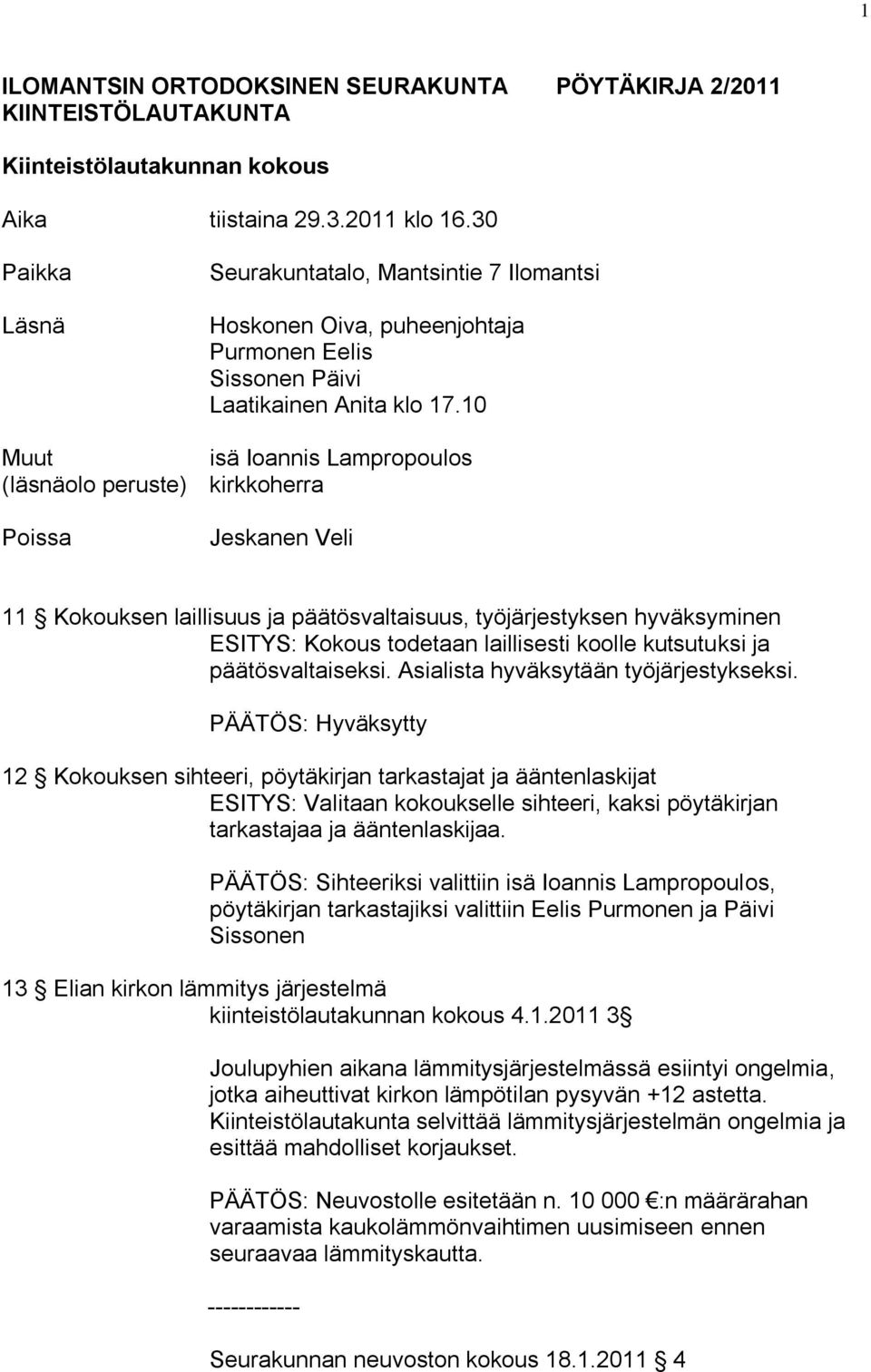 1

ILOMANTSIN ORTODOKSINEN SEURAKUNTA PÖYTÄKIRJA 2/2011
KIINTEISTÖLAUTAKUNTA

Kiinteistölautakunnan kokous

Aika tiistaina 29.3.2011 klo 16.30

Paikka Seurakuntatalo, Mantsintie 7 Ilomantsi

Läsnä Hoskonen Oiva, puheenjohtaja
Purmonen Eelis
Sissonen Päivi
Laatikainen Anita klo 17.10

Muut (läsnäolo peruste) isä Ioannis Lampropoulos kirkkoherra

Poissa Jeskanen Veli

11 § Kokouksen laillisuus ja päätösvaltaisuus, työjärjestyksen hyväksyminen
ESITYS: Kokous todetaan laillisesti koolle kutsutuksi ja päätösvaltaiseksi. Asialista hyväksytään työjärjestykseksi.

PÄÄTÖS: Hyväksytty

12 § Kokouksen sihteeri, pöytäkirjan tarkastajat ja ääntenlaskijat
ESITYS: Valitaan kokoukselle sihteeri, kaksi pöytäkirjan tarkastajaa ja ääntenlaskijaa.

PÄÄTÖS: Sihteeriksi valittiin isä Ioannis Lampropoulos, pöytäkirjan tarkastajiksi valittiin Eelis Purmonen ja Päivi Sissonen

13 § Elian kirkon lämmitys järjestelmä
kiinteistölautakunnan kokous 4.1.2011 3§

Joulupyhien aikana lämmitysjärjestelmässä esiintyi ongelmia, jotka aiheuttivat kirkon lämpötilan pysyvän +12 astetta. Kiinteistölautakunta selvittää lämmitysjärjestelmän ongelmia ja esittää mahdolliset korjaukset.

PÄÄTÖS: Neuvostolle esitetään n. 10 000 €:n määrärahan varaamista kaukolämmönvaihtimen uusimiseen ennen seuraavaa lämmityskautta.

------------

Seurakunnan neuvoston kokous 18.1.2011 § 4